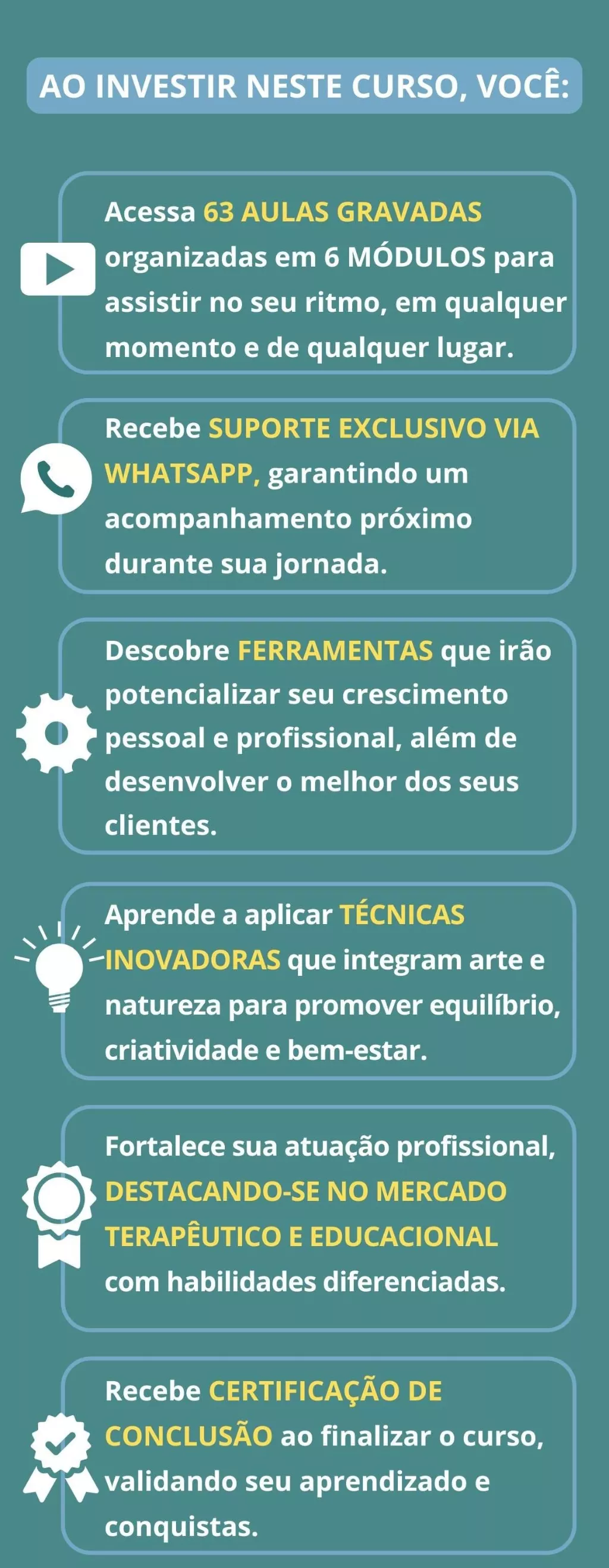 AO INVESTIR NESTE CURSO, VOCÊ:

Acessa 63 AULAS GRAVADAS organizadas em 6 MÓDULOS para assistir no seu ritmo, em qualquer momento e de qualquer lugar.

Recebe SUPORTE EXCLUSIVO VIA WHATSAPP, garantindo um acompanhamento próximo durante sua jornada.

Descobre FERRAMENTAS que irão potencializar seu crescimento pessoal e profissional, além de desenvolver o melhor dos seus clientes.

Aprende a aplicar TÉCNICAS INOVADORAS que integram arte e natureza para promover equilíbrio, criatividade e bem-estar.

Fortalece sua atuação profissional, DESTACANDO-SE NO MERCADO TERAPÊUTICO E EDUCACIONAL com habilidades diferenciadas.

Recebe CERTIFICAÇÃO DE CONCLUSÃO ao finalizar o curso, validando seu aprendizado e conquistas.